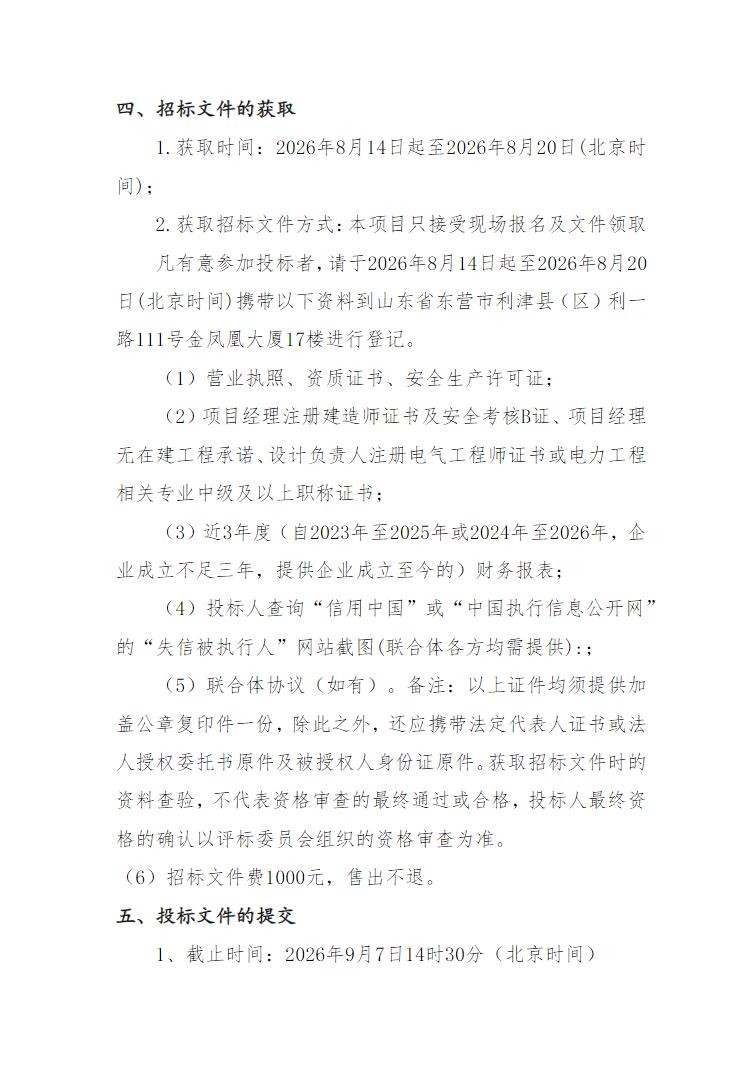 四、招标文件的获取

1. 获取时间：2026年8月14日起至2026年8月20日(北京时间)；

2. 获取招标文件方式：本项目只接受现场报名及文件领取

凡有意参加投标者，请于2026年8月14日起至2026年8月20日(北京时间)携带以下资料到山东省东营市利津县（区）利一路111号金凤凰大厦17楼进行登记。

（1）营业执照、资质证书、安全生产许可证；

（2）项目经理注册建造师证书及安全考核B证、项目经理无在建工程承诺、设计负责人注册电气工程师证书或电力工程相关专业中级及以上职称证书；

（3）近3年度（自2023年至2025年或2024年至2026年，企业成立不足三年，提供企业成立至今的）财务报表；

（4）投标人查询“信用中国”或“中国执行信息公开网”的“失信被执行人”网站截图(联合体各方均需提供)：；

（5）联合体协议（如有）。备注：以上证件均须提供加盖公章复印件一份，除此之外，还应携带法定代表人证书或法人授权委托书原件及被授权人身份证原件。获取招标文件时的资料查验，不代表资格审查的最终通过或合格，投标人最终资格的确认以评标委员会组织的资格审查为准。

（6）招标文件费1000元，售出不退。

五、投标文件的提交

1、截止时间：2026年9月7日14时30分（北京时间）